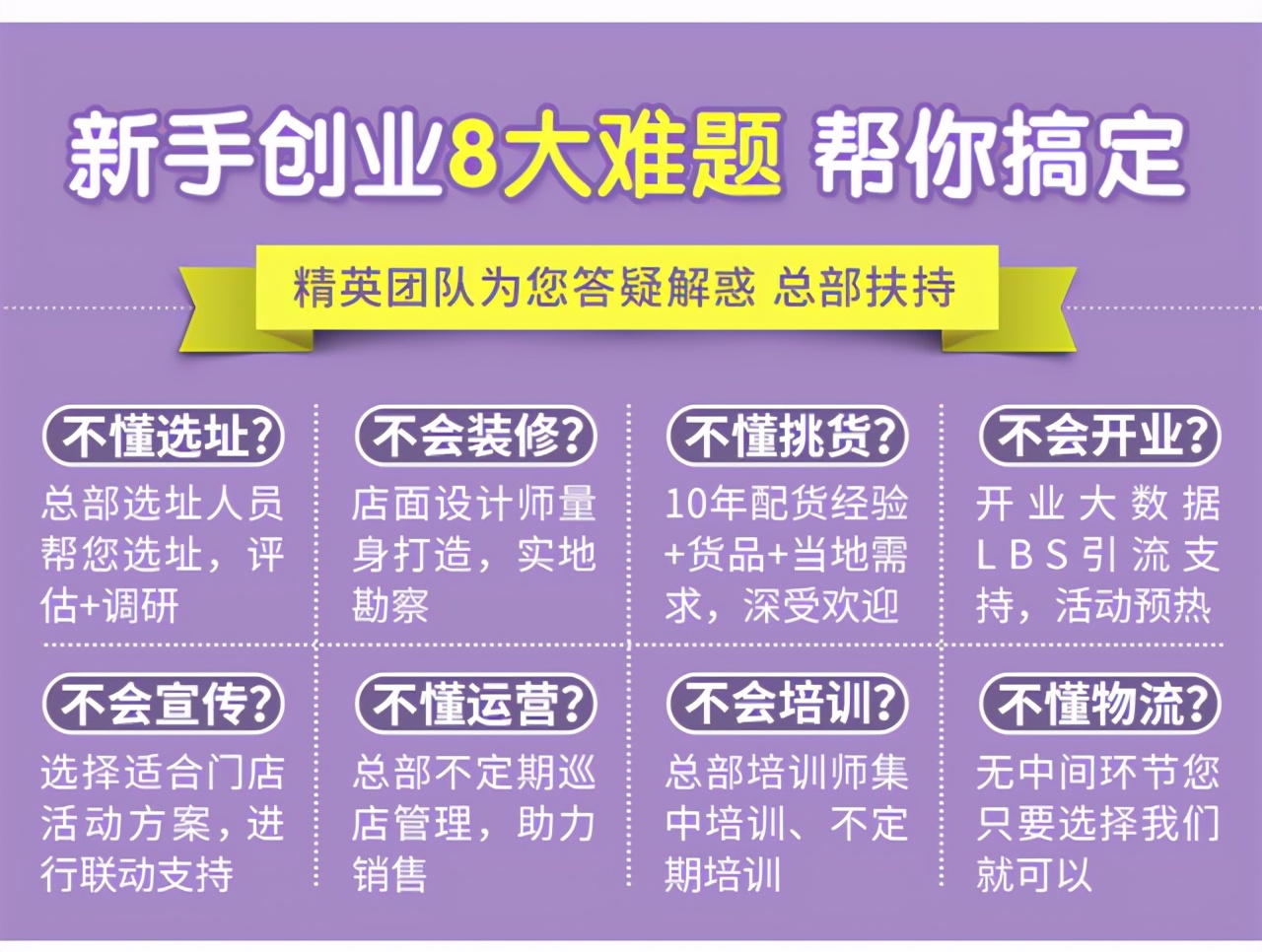 新手创业8大难题 帮你搞定

精英团队为您答疑解惑 总部扶持

不懂选址?
总部选址人员帮您选址，评估+调研

不会装修?
店面设计师量身打造，实地勘察

不懂挑货?
10年配货经验+货品+当地需求，深受欢迎

不会开业?
开业大数据LBS引流支持，活动预热

不会宣传?
选择适合门店活动方案，进行联动支持

不懂运营?
总部不定期巡店管理，助力销售

不会培训?
总部培训师集中培训、不定期培训

不懂物流?
无中间环节您只要选择我们就可以